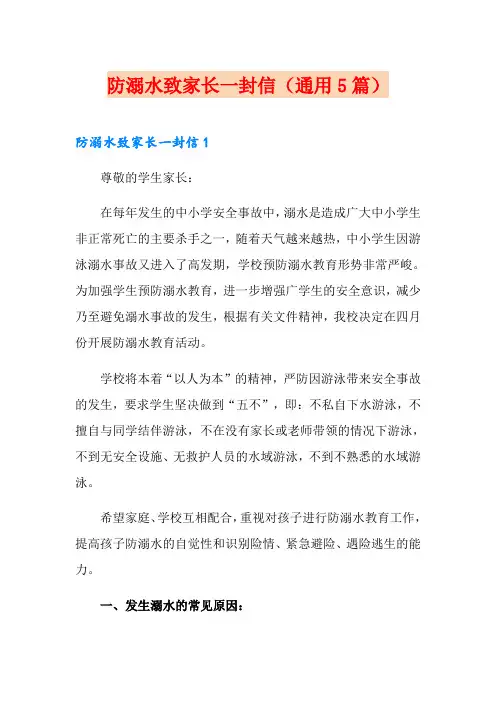 防溺水致家长一封信（通用5篇）

防溺水致家长一封信1

尊敬的学生家长：

在每年发生的中小学安全事故中，溺水是造成广大中小学生非正常死亡的主要杀手之一，随着天气越来越热，中小学生因游泳溺水事故又进入了高发期，学校预防溺水教育形势非常严峻。为加强学生预防溺水教育，进一步增强广学生的安全意识，减少乃至避免溺水事故的发生，根据有关文件精神，我校决定在四月份开展防溺水教育活动。

学校将本着“以人为本”的精神，严防因游泳带来安全事故的发生，要求学生坚决做到“五不”，即：不私自下水游泳，不擅自与同学结伴游泳，不在没有家长或老师带领的情况下游泳，不到无安全设施、无救护人员的水域游泳，不到不熟悉的水域游泳。

希望家庭、学校互相配合，重视对孩子进行防溺水教育工作，提高孩子防溺水的自觉性和识别险情、紧急避险、遇险逃生的能力。

一、发生溺水的常见原因：